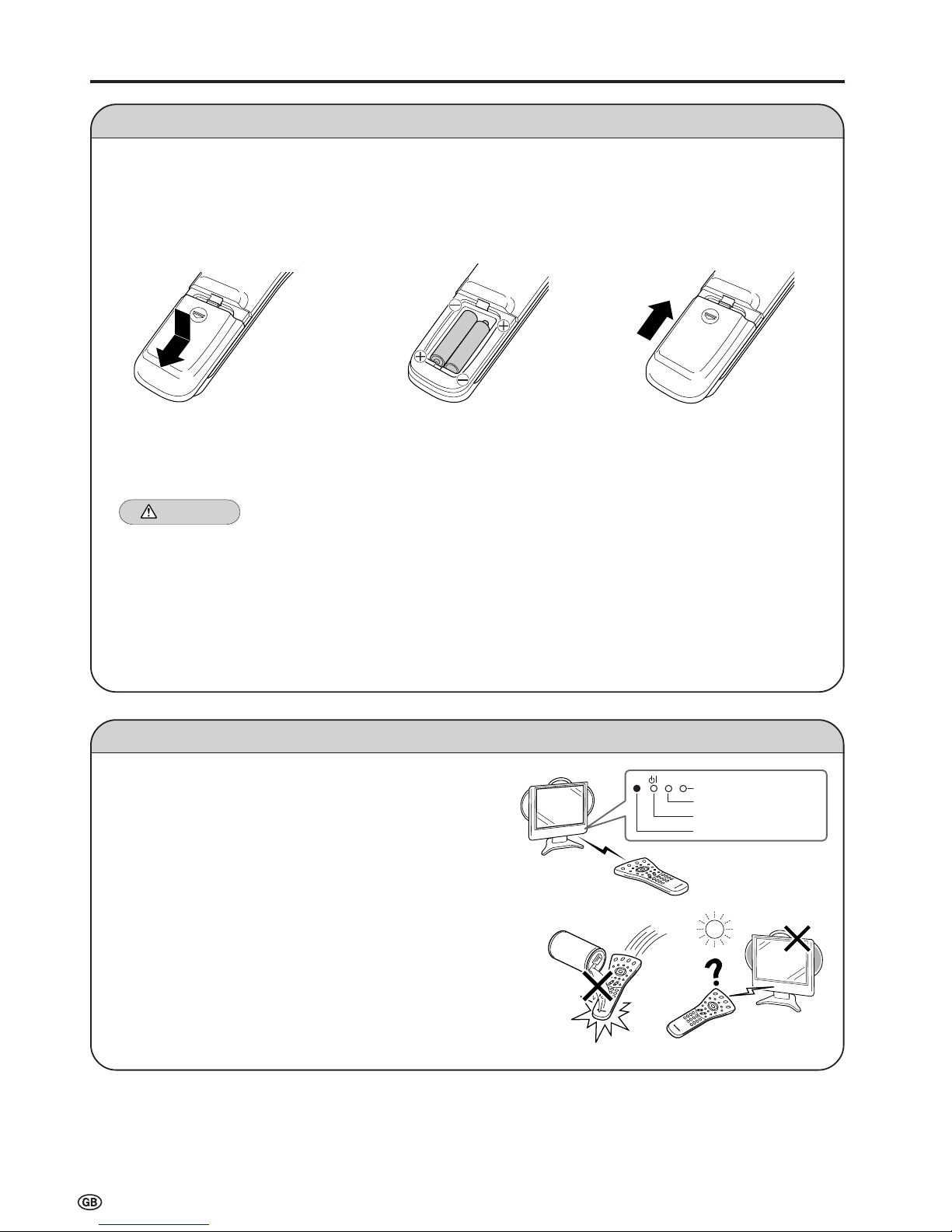 GB